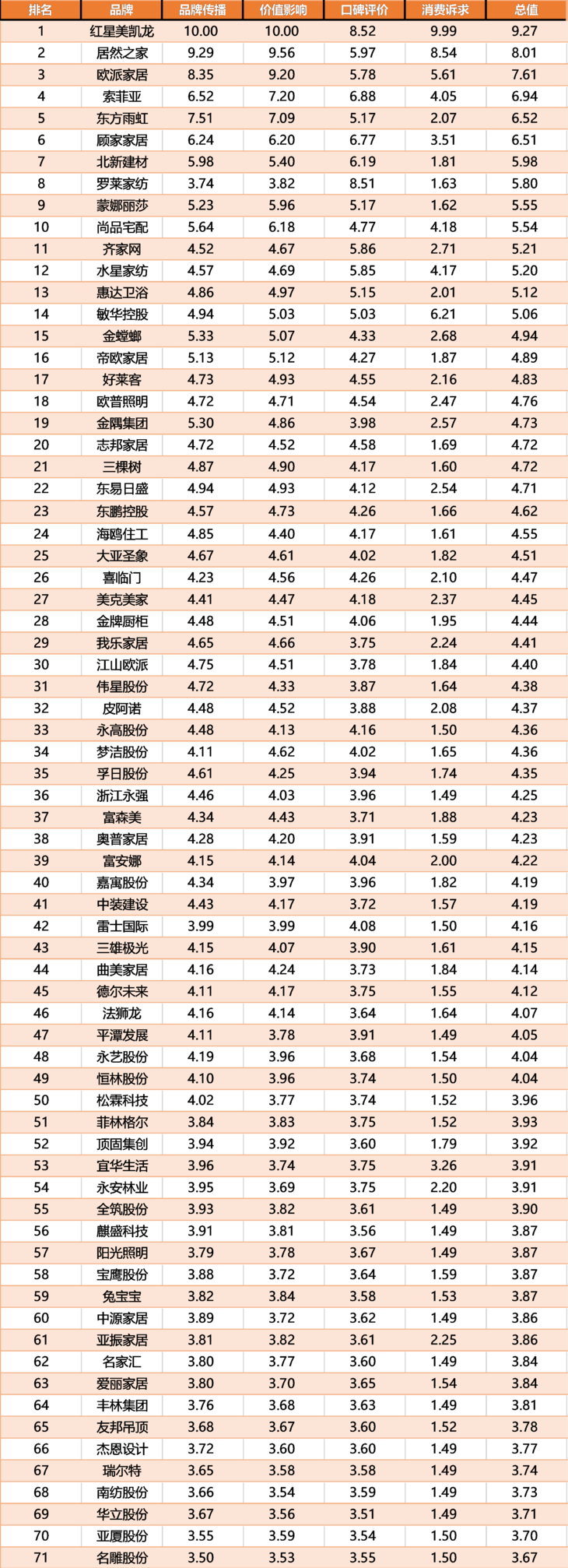 | 排名 | 品牌 | 品牌传播 | 价值影响 | 口碑评价 | 消费诉求 | 总值 |
|---|---|---|---|---|---|---|
| 1 | 红星美凯龙 | 10.00 | 10.00 | 8.52 | 9.99 | 9.27 |
| 2 | 居然之家 | 9.29 | 9.56 | 5.97 | 8.54 | 8.01 |
| 3 | 欧派家居 | 8.35 | 9.20 | 5.78 | 5.61 | 7.61 |
| 4 | 索菲亚 | 6.52 | 7.20 | 6.88 | 4.05 | 6.94 |
| 5 | 东方雨虹 | 7.51 | 7.09 | 5.17 | 2.07 | 6.52 |
| 6 | 顾家家居 | 6.24 | 6.20 | 6.77 | 3.51 | 6.51 |
| 7 | 北新建材 | 5.98 | 5.40 | 6.19 | 1.81 | 5.98 |
| 8 | 罗莱家纺 | 3.74 | 3.82 | 8.51 | 1.63 | 5.80 |
| 9 | 蒙娜丽莎 | 5.23 | 5.96 | 5.17 | 1.62 | 5.55 |
| 10 | 尚品宅配 | 5.64 | 6.18 | 4.77 | 4.18 | 5.54 |
| 11 | 齐家网 | 4.52 | 4.67 | 5.86 | 2.71 | 5.21 |
| 12 | 水星家纺 | 4.57 | 4.69 | 5.85 | 4.17 | 5.20 |
| 13 | 惠达卫浴 | 4.86 | 4.97 | 5.15 | 2.01 | 5.12 |
| 14 | 敏华控股 | 4.94 | 5.03 | 5.03 | 6.21 | 5.06 |
| 15 | 金螳螂 | 5.33 | 5.07 | 4.33 | 2.68 | 4.94 |
| 16 | 帝欧家居 | 5.13 | 5.12 | 4.27 | 1.87 | 4.89 |
| 17 | 好莱客 | 4.73 | 4.93 | 4.55 | 2.16 | 4.83 |
| 18 | 欧普照明 | 4.72 | 4.71 | 4.54 | 2.47 | 4.76 |
| 19 | 金隅集团 | 5.30 | 4.86 | 3.98 | 2.57 | 4.73 |
| 20 | 志邦家居 | 4.72 | 4.52 | 4.58 | 1.69 | 4.72 |
| 21 | 三棵树 | 4.87 | 4.90 | 4.17 | 1.60 | 4.72 |
| 22 | 东易日盛 | 4.94 | 4.93 | 4.12 | 2.54 | 4.71 |
| 23 | 东鹏控股 | 4.57 | 4.73 | 4.26 | 1.66 | 4.62 |
| 24 | 海鸥住工 | 4.85 | 4.40 | 4.17 | 1.61 | 4.55 |
| 25 | 大亚圣象 | 4.67 | 4.61 | 4.02 | 1.82 | 4.51 |
| 26 | 喜临门 | 4.23 | 4.56 | 4.26 | 2.10 | 4.47 |
| 27 | 美克美家 | 4.41 | 4.47 | 4.18 | 2.37 | 4.45 |
| 28 | 金牌厨柜 | 4.48 | 4.51 | 4.06 | 1.95 | 4.44 |
| 29 | 我乐家居 | 4.65 | 4.66 | 3.75 | 2.24 | 4.41 |
| 30 | 江山欧派 | 4.75 | 4.51 | 3.78 | 1.84 | 4.40 |
| 31 | 伟星股份 | 4.72 | 4.33 | 3.87 | 1.64 | 4.38 |
| 32 | 皮阿诺 | 4.48 | 4.52 | 3.88 | 2.08 | 4.37 |
| 33 | 永高股份 | 4.48 | 4.13 | 4.16 | 1.50 | 4.36 |
| 34 | 梦洁股份 | 4.11 | 4.62 | 4.02 | 1.65 | 4.36 |
| 35 | 孚日股份 | 4.61 | 4.25 | 3.94 | 1.74 | 4.35 |
| 36 | 浙江永强 | 4.46 | 4.03 | 3.96 | 1.49 | 4.25 |
| 37 | 富森美 | 4.34 | 4.43 | 3.71 | 1.88 | 4.23 |
| 38 | 奥普家居 | 4.28 | 4.20 | 3.91 | 1.59 | 4.23 |
| 39 | 富安娜 | 4.15 | 4.14 | 4.04 | 2.00 | 4.22 |
| 40 | 嘉寓股份 | 4.34 | 3.97 | 3.96 | 1.82 | 4.19 |
| 41 | 中装建设 | 4.43 | 4.17 | 3.72 | 1.57 | 4.19 |
| 42 | 雷士国际 | 3.99 | 3.99 | 4.08 | 1.50 | 4.16 |
| 43 | 三雄极光 | 4.15 | 4.07 | 3.90 | 1.61 | 4.15 |
| 44 | 曲美家居 | 4.16 | 4.24 | 3.73 | 1.84 | 4.14 |
| 45 | 德尔未来 | 4.11 | 4.17 | 3.75 | 1.55 | 4.12 |
| 46 | 法狮龙 | 4.16 | 4.14 | 3.64 | 1.64 | 4.07 |
| 47 | 平潭发展 | 4.11 | 3.78 | 3.91 | 1.49 | 4.05 |
| 48 | 永艺股份 | 4.19 | 3.96 | 3.68 | 1.54 | 4.04 |
| 49 | 恒林股份 | 4.10 | 3.96 | 3.74 | 1.50 | 4.04 |
| 50 | 松霖科技 | 4.02 | 3.77 | 3.74 | 1.52 | 3.96 |
| 51 | 菲林格尔 | 3.84 | 3.83 | 3.75 | 1.52 | 3.93 |
| 52 | 顶固集创 | 3.94 | 3.92 | 3.60 | 1.79 | 3.92 |
| 53 | 宜华生活 | 3.96 | 3.74 | 3.75 | 3.26 | 3.91 |
| 54 | 永安林业 | 3.95 | 3.69 | 3.75 | 2.20 | 3.91 |
| 55 | 全筑股份 | 3.93 | 3.82 | 3.61 | 1.49 | 3.90 |
| 56 | 麒盛科技 | 3.91 | 3.81 | 3.56 | 1.49 | 3.87 |
| 57 | 阳光照明 | 3.79 | 3.78 | 3.67 | 1.49 | 3.87 |
| 58 | 宝鹰股份 | 3.88 | 3.72 | 3.64 | 1.59 | 3.87 |
| 59 | 兔宝宝 | 3.82 | 3.84 | 3.58 | 1.53 | 3.87 |
| 60 | 中源家居 | 3.89 | 3.72 | 3.62 | 1.49 | 3.86 |
| 61 | 亚振家居 | 3.81 | 3.82 | 3.61 | 2.25 | 3.86 |
| 62 | 名家汇 | 3.80 | 3.77 | 3.60 | 1.49 | 3.84 |
| 63 | 爱丽家居 | 3.80 | 3.70 | 3.65 | 1.54 | 3.84 |
| 64 | 丰林集团 | 3.76 | 3.68 | 3.63 | 1.49 | 3.81 |
| 65 | 友邦吊顶 | 3.68 | 3.67 | 3.60 | 1.52 | 3.78 |
| 66 | 杰恩设计 | 3.72 | 3.60 | 3.60 | 1.49 | 3.77 |
| 67 | 瑞尔特 | 3.65 | 3.58 | 3.58 | 1.49 | 3.74 |
| 68 | 南纺股份 | 3.66 | 3.54 | 3.59 | 1.49 | 3.73 |
| 69 | 华立股份 | 3.67 | 3.56 | 3.51 | 1.49 | 3.71 |
| 70 | 亚厦股份 | 3.55 | 3.59 | 3.54 | 1.50 | 3.70 |
| 71 | 名雕股份 | 3.50 | 3.53 | 3.55 | 1.50 | 3.67 |